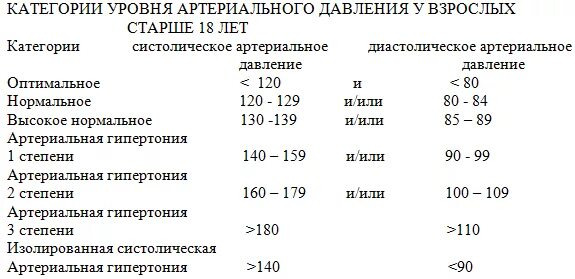 КАТЕГОРИИ УРОВНЯ АРТЕРИАЛЬНОГО ДАВЛЕНИЯ У ВЗРОСЛЫХ СТАРШЕ 18 ЛЕТ

| Категории | систолическое артериальное давление | | диастолическое артериальное давление |
|---|---|---|---|
| Оптимальное | < 120 | и | < 80 |
| Нормальное | 120 - 129 | и/или | 80 - 84 |
| Высокое нормальное | 130 -139 | и/или | 85 – 89 |
| Артериальная гипертония 1 степени | 140 – 159 | и/или | 90 - 99 |
| Артериальная гипертония 2 степени | 160 – 179 | и/или | 100 – 109 |
| Артериальная гипертония 3 степени | >180 | | >110 |
| Изолированная систолическая Артериальная гипертония | >140 | | <90 |